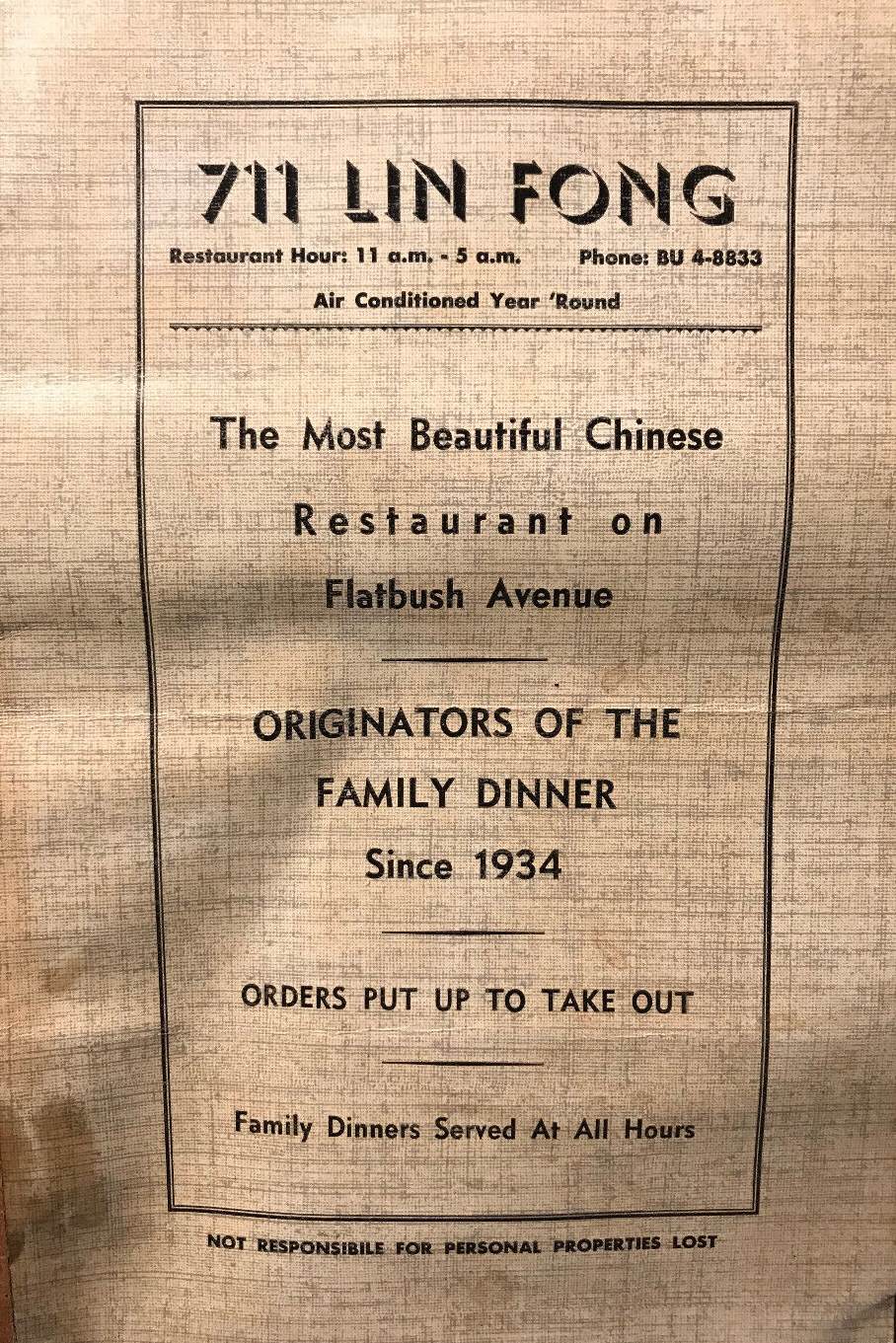 711 LIN FONG

Restaurant Hour: 11 a.m. - 5 a.m.    Phone: BU 4-8833

Air Conditioned Year 'Round

The Most Beautiful Chinese

Restaurant on

Flatbush Avenue

ORIGINATORS OF THE

FAMILY DINNER

Since 1934

ORDERS PUT UP TO TAKE OUT

Family Dinners Served At All Hours

NOT RESPONSIBILE FOR PERSONAL PROPERTIES LOST